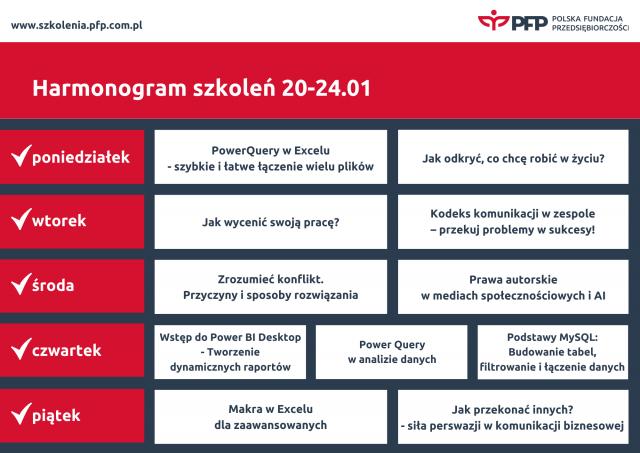 www.szkolenia.pfp.com.pl

PFP POLSKA FUNDACJA PRZEDSIĘBIORCZOŚCI

Harmonogram szkoleń 20-24.01

poniedziałek

PowerQuery w Excelu
- szybkie i łatwe łączenie wielu plików

Jak odkryć, co chcę robić w życiu?

wtorek

Jak wycenić swoją pracę?

Kodeks komunikacji w zespole
– przekuj problemy w sukcesy!

środa

Zrozumieć konflikt.
Przyczyny i sposoby rozwiązania

Prawa autorskie
w mediach społecznościowych i AI

czwartek

Wstęp do Power BI Desktop
- Tworzenie dynamicznych raportów

Power Query
w analizie danych

Podstawy MySQL:
Budowanie tabel,
filtrowanie i łączenie danych

piątek

Makra w Excelu
dla zaawansowanych

Jak przekonać innych?
- siła perswazji w komunikacji biznesowej